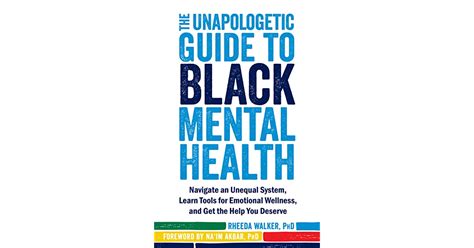 THE UNAPOLOGETIC GUIDE TO BLACK MENTAL HEALTH

Navigate an Unequal System, Learn Tools for Emotional Wellness, and Get the Help You Deserve

RHEEDA WALKER, PhD

FOREWORD BY NA'IM AKBAR, PhD